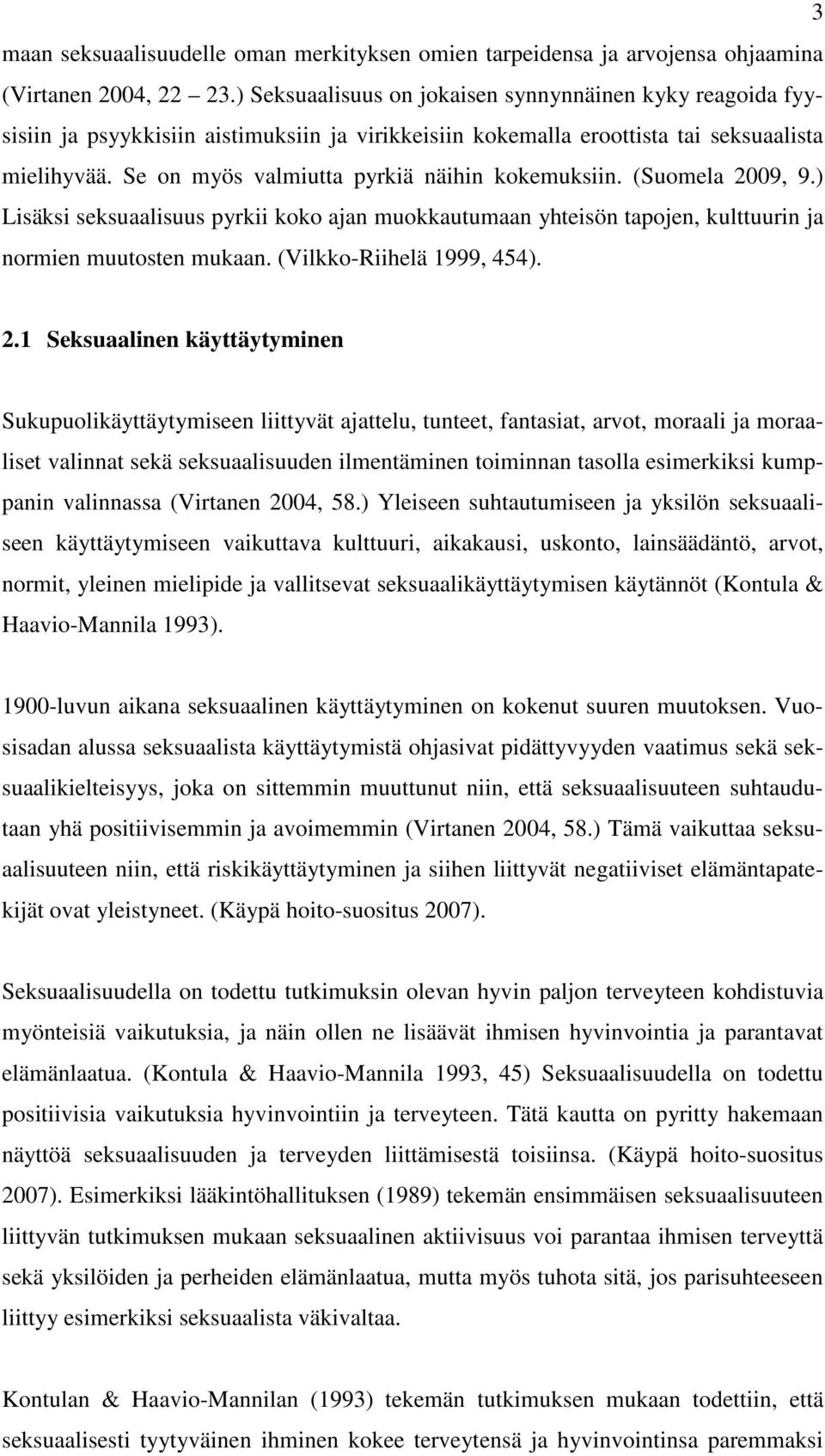 3

maan seksuaalisuudelle oman merkityksen omien tarpeidensa ja arvojensa ohjaamina (Virtanen 2004, 22 23.) Seksuaalisuus on jokaisen synnynnäinen kyky reagoida fyysisiin ja psyykkisiin aistimuksiin ja virikkeisiin kokemalla eroottista tai seksuaalista mielihyvää. Se on myös valmiutta pyrkiä näihin kokemuksiin. (Suomela 2009, 9.) Lisäksi seksuaalisuus pyrkii koko ajan muokkautumaan yhteisön tapojen, kulttuurin ja normien muutosten mukaan. (Vilkko-Riihelä 1999, 454).

2.1 Seksuaalinen käyttäytyminen

Sukupuolikäyttäytymiseen liittyvät ajattelu, tunteet, fantasiat, arvot, moraali ja moraaliset valinnat sekä seksuaalisuuden ilmentäminen toiminnan tasolla esimerkiksi kumppanin valinnassa (Virtanen 2004, 58.) Yleiseen suhtautumiseen ja yksilön seksuaaliseen käyttäytymiseen vaikuttava kulttuuri, aikakausi, uskonto, lainsäädäntö, arvot, normit, yleinen mielipide ja vallitsevat seksuaalikäyttäytymisen käytännöt (Kontula & Haavio-Mannila 1993).

1900-luvun aikana seksuaalinen käyttäytyminen on kokenut suuren muutoksen. Vuosisadan alussa seksuaalista käyttäytymistä ohjasivat pidättyvyyden vaatimus sekä seksuaalikielteisyys, joka on sittemmin muuttunut niin, että seksuaalisuuteen suhtaudutaan yhä positiivisemmin ja avoimemmin (Virtanen 2004, 58.) Tämä vaikuttaa seksuaalisuuteen niin, että riskikäyttäytyminen ja siihen liittyvät negatiiviset elämäntapatekijät ovat yleistyneet. (Käypä hoito-suositus 2007).

Seksuaalisuudella on todettu tutkimuksin olevan hyvin paljon terveyteen kohdistuvia myönteisiä vaikutuksia, ja näin ollen ne lisäävät ihmisen hyvinvointia ja parantavat elämänlaatua. (Kontula & Haavio-Mannila 1993, 45) Seksuaalisuudella on todettu positiivisia vaikutuksia hyvinvointiin ja terveyteen. Tätä kautta on pyritty hakemaan näyttöä seksuaalisuuden ja terveyden liittämisestä toisiinsa. (Käypä hoito-suositus 2007). Esimerkiksi lääkintöhallituksen (1989) tekemän ensimmäisen seksuaalisuuteen liittyvän tutkimuksen mukaan seksuaalinen aktiivisuus voi parantaa ihmisen terveyttä sekä yksilöiden ja perheiden elämänlaatua, mutta myös tuhota sitä, jos parisuhteeseen liittyy esimerkiksi seksuaalista väkivaltaa.

Kontulan & Haavio-Mannilan (1993) tekemän tutkimuksen mukaan todettiin, että seksuaalisesti tyytyväinen ihminen kokee terveytensä ja hyvinvointinsa paremmaksi